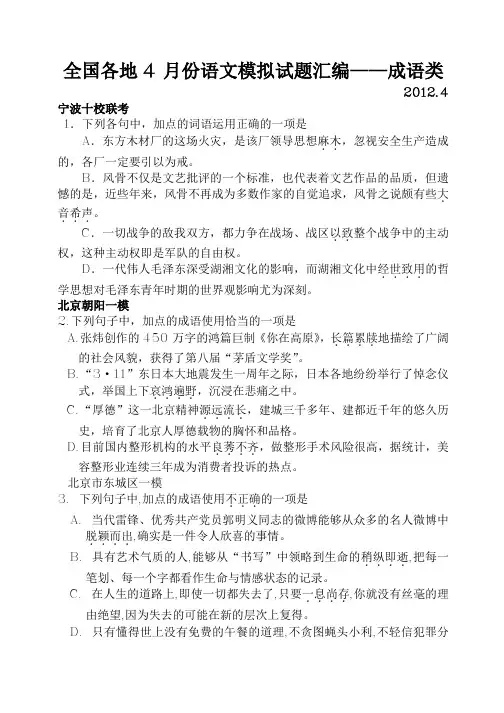 全国各地 4 月份语文模拟试题汇编——成语类

2012.4

宁波十校联考

1．下列各句中，加点的词语运用正确的一项是

A．东方木材厂的这场火灾，是该厂领导思想麻木，忽视安全生产造成的，各厂一定要引以为戒。

B．风骨不仅是文艺批评的一个标准，也代表着文艺作品的品质，但遗憾的是，近些年来，风骨不再成为多数作家的自觉追求，风骨之说颇有些大音希声。

C．一切战争的敌我双方，都力争在战场、战区以致整个战争中的主动权，这种主动权即是军队的自由权。

D．一代伟人毛泽东深受湖湘文化的影响，而湖湘文化中经世致用的哲学思想对毛泽东青年时期的世界观影响尤为深刻。

北京朝阳一模

2.下列句子中，加点的成语使用恰当的一项是

A.张炜创作的 450 万字的鸿篇巨制《你在高原》，长篇累牍地描绘了广阔的社会风貌，获得了第八届“茅盾文学奖”。

B.“3·11”东日本大地震发生一周年之际，日本各地纷纷举行了悼念仪式，举国上下哀鸿遍野，沉浸在悲痛之中。

C.“厚德”这一北京精神源远流长，建城三千多年、建都近千年的悠久历史，培育了北京人厚德载物的胸怀和品格。

D.目前国内整形机构的水平良莠不齐，做整形手术风险很高，据统计，美容整形业连续三年成为消费者投诉的热点。

北京市东城区一模

3. 下列句子中,加点的成语使用不正确的一项是

A. 当代雷锋、优秀共产党员郭明义同志的微博能够从众多的名人微博中脱颖而出,确实是一件令人欣喜的事情。

B. 具有艺术气质的人,能够从“书写”中领略到生命的稍纵即逝,把每一笔划、每一个字都看作生命与情感状态的记录。

C. 在人生的道路上,即使一切都失去了,只要一息尚存,你就没有丝毫的理由绝望,因为失去的可能在新的层次上复得。

D. 只有懂得世上没有免费的午餐的道理,不贪图蝇头小利,不轻信犯罪分